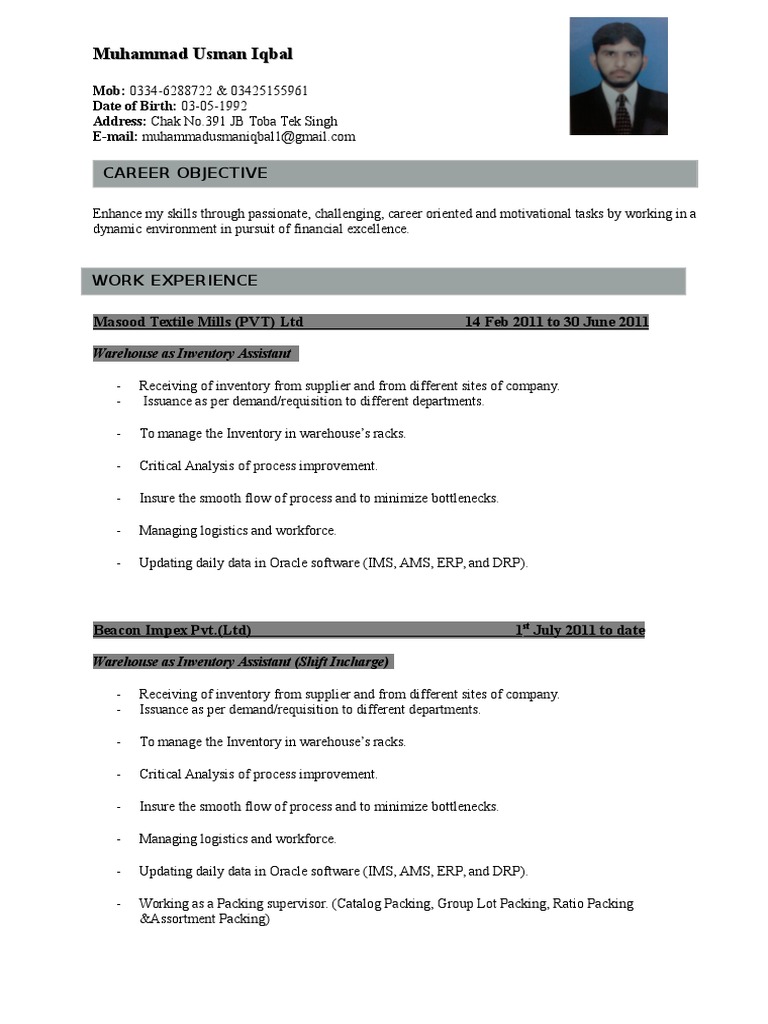 Muhammad Usman Iqbal

Mob: 0334-6288722 & 03425155961
Date of Birth: 03-05-1992
Address: Chak No.391 JB Toba Tek Singh
E-mail: muhammadusmaniqbal1@gmail.com

CAREER OBJECTIVE

Enhance my skills through passionate, challenging, career oriented and motivational tasks by working in a dynamic environment in pursuit of financial excellence.

WORK EXPERIENCE

Masood Textile Mills (PVT) Ltd 14 Feb 2011 to 30 June 2011

Warehouse as Inventory Assistant

- Receiving of inventory from supplier and from different sites of company.
- Issuance as per demand/requisition to different departments.
- To manage the Inventory in warehouse's racks.
- Critical Analysis of process improvement.
- Insure the smooth flow of process and to minimize bottlenecks.
- Managing logistics and workforce.
- Updating daily data in Oracle software (IMS, AMS, ERP, and DRP).

Beacon Impex Pvt.(Ltd) $1^{st}$ July 2011 to date

Warehouse as Inventory Assistant (Shift Incharge)

- Receiving of inventory from supplier and from different sites of company.
- Issuance as per demand/requisition to different departments.
- To manage the Inventory in warehouse's racks.
- Critical Analysis of process improvement.
- Insure the smooth flow of process and to minimize bottlenecks.
- Managing logistics and workforce.
- Updating daily data in Oracle software (IMS, AMS, ERP, and DRP).
- Working as a Packing supervisor. (Catalog Packing, Group Lot Packing, Ratio Packing &Assortment Packing)